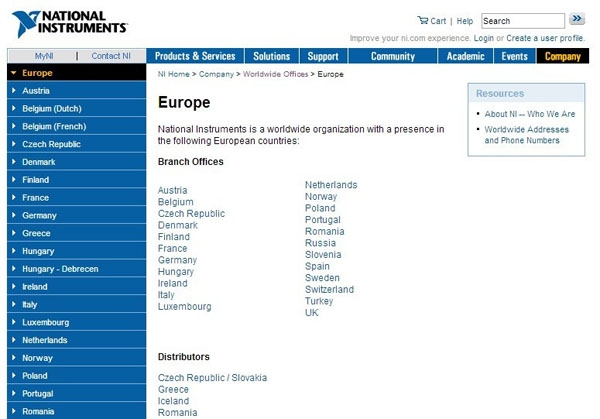 NATIONAL INSTRUMENTS

Cart | Help Search

Improve your ni.com experience. Login or Create a user profile.

MyNI | Contact NI

Products & Services Solutions Support Community Academic Events Company

Europe
Austria
Belgium (Dutch)
Belgium (French)
Czech Republic
Denmark
Finland
France
Germany
Greece
Hungary
Hungary - Debrecen
Ireland
Italy
Luxembourg
Netherlands
Norway
Poland
Portugal
Romania

NI Home > Company > Worldwide Offices > Europe

Europe

National Instruments is a worldwide organization with a presence in the following European countries:

Branch Offices

Austria
Belgium
Czech Republic
Denmark
Finland
France
Germany
Hungary
Ireland
Italy
Luxembourg

Netherlands
Norway
Poland
Portugal
Romania
Russia
Slovenia
Spain
Sweden
Switzerland
Turkey
UK

Distributors

Czech Republic / Slovakia
Greece
Iceland
Romania

Resources
About NI -- Who We Are
Worldwide Addresses and Phone Numbers